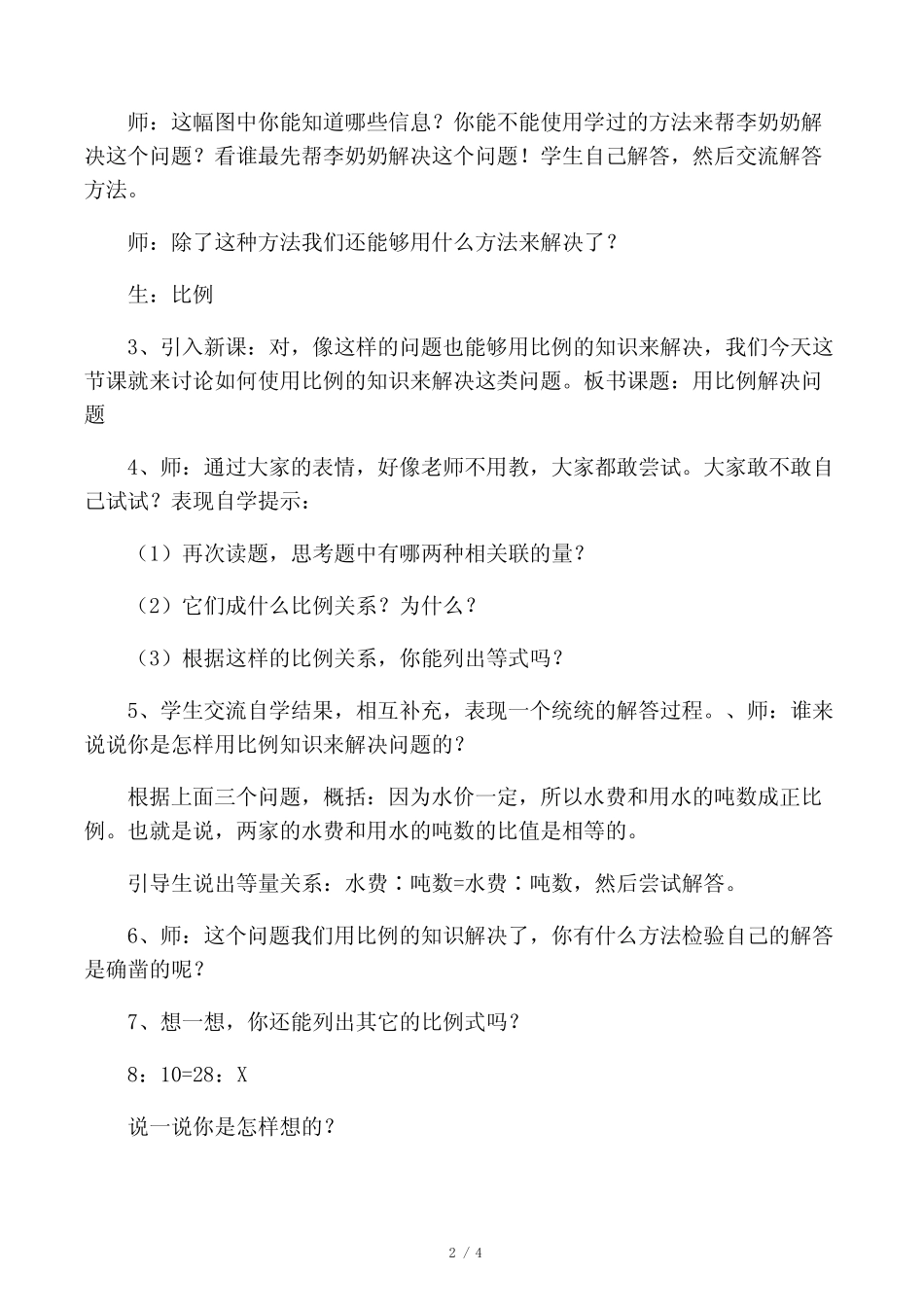 师：这幅图中你能知道哪些信息？你能不能使用学过的方法来帮李奶奶解决这个问题？看谁最先帮李奶奶解决这个问题！学生自己解答，然后交流解答方法。

师：除了这种方法我们还能够用什么方法来解决了？

生：比例

3、引入新课：对，像这样的问题也能够用比例的知识来解决，我们今天这节课就来讨论如何使用比例的知识来解决这类问题。板书课题：用比例解决问题

4、师：通过大家的表情，好像老师不用教，大家都敢尝试。大家敢不敢自己试试？表现自学提示：

（1）再次读题，思考题中有哪两种相关联的量？

（2）它们成什么比例关系？为什么？

（3）根据这样的比例关系，你能列出等式吗？

5、学生交流自学结果，相互补充，表现一个统统的解答过程。、师：谁来说说你是怎样用比例知识来解决问题的？

根据上面三个问题，概括：因为水价一定，所以水费和用水的吨数成正比例。也就是说，两家的水费和用水的吨数的比值是相等的。

引导生说出等量关系：水费∶吨数=水费∶吨数，然后尝试解答。

6、师：这个问题我们用比例的知识解决了，你有什么方法检验自己的解答是确凿的呢？

7、想一想，你还能列出其它的比例式吗？

8：10=28：X

说一说你是怎样想的？

2 / 4